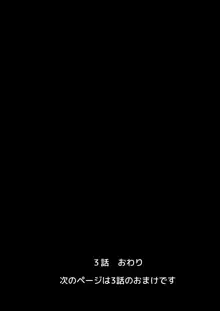 3話　おわり

次のページは3話のおまけです